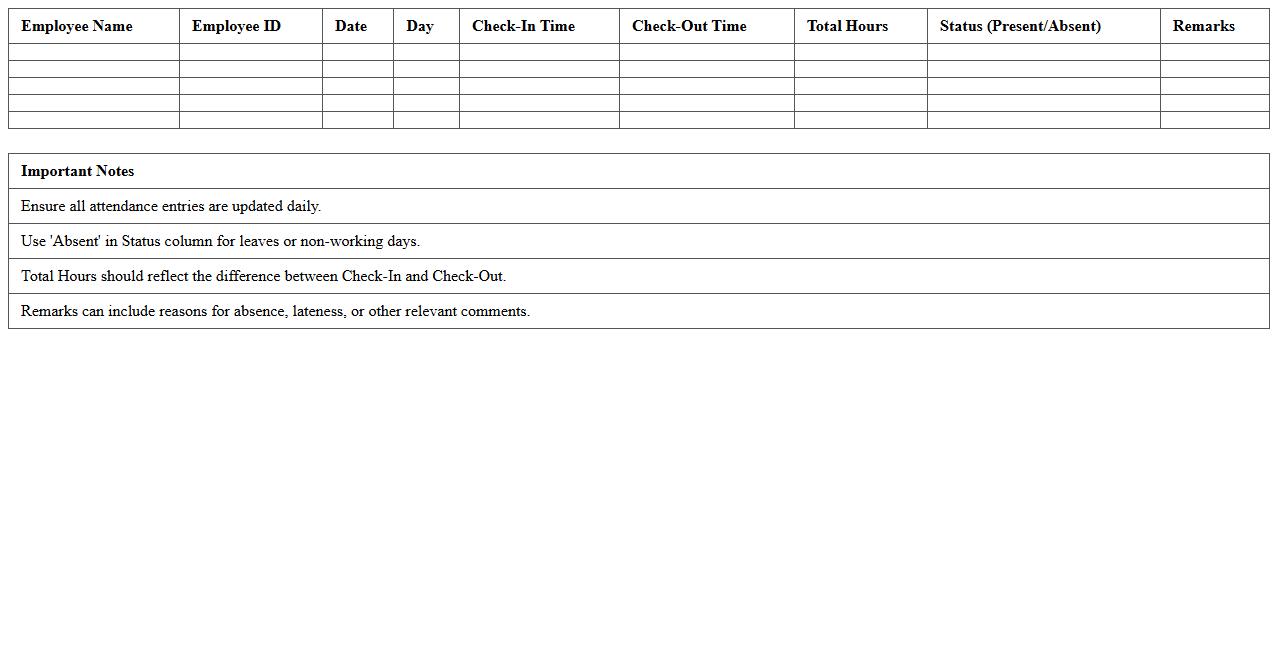 | Employee Name | Employee ID | Date | Day | Check-In Time | Check-Out Time | Total Hours | Status (Present/Absent) | Remarks |
|---|---|---|---|---|---|---|---|---|
| | | | | | | | | |
| | | | | | | | | |
| | | | | | | | | |
| | | | | | | | | |
| | | | | | | | | |

| Important Notes |
|---|
| Ensure all attendance entries are updated daily. |
| Use 'Absent' in Status column for leaves or non-working days. |
| Total Hours should reflect the difference between Check-In and Check-Out. |
| Remarks can include reasons for absence, lateness, or other relevant comments. |